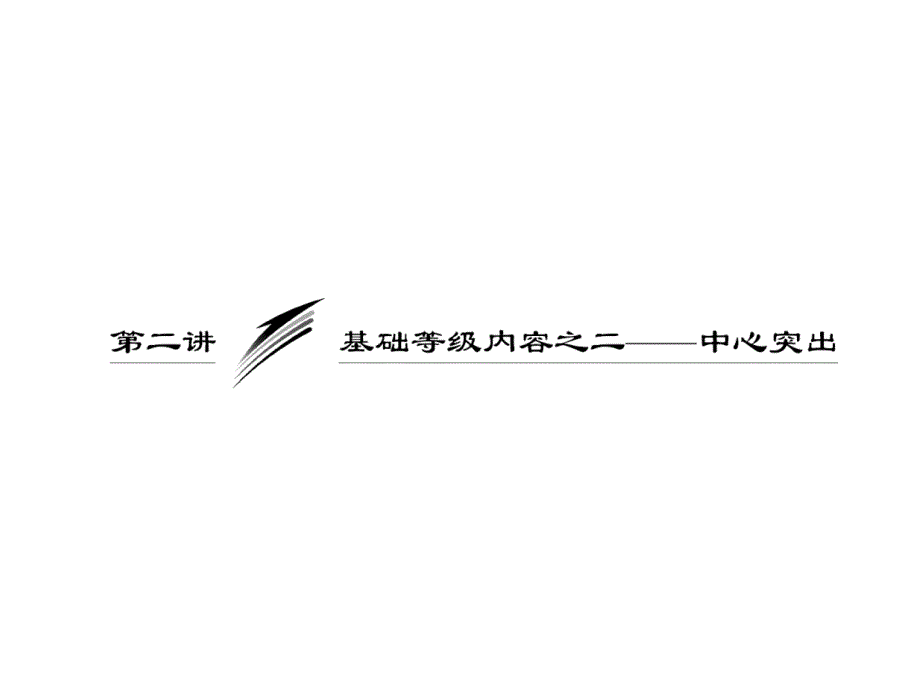 第二讲

基础等级内容之二——中心突出